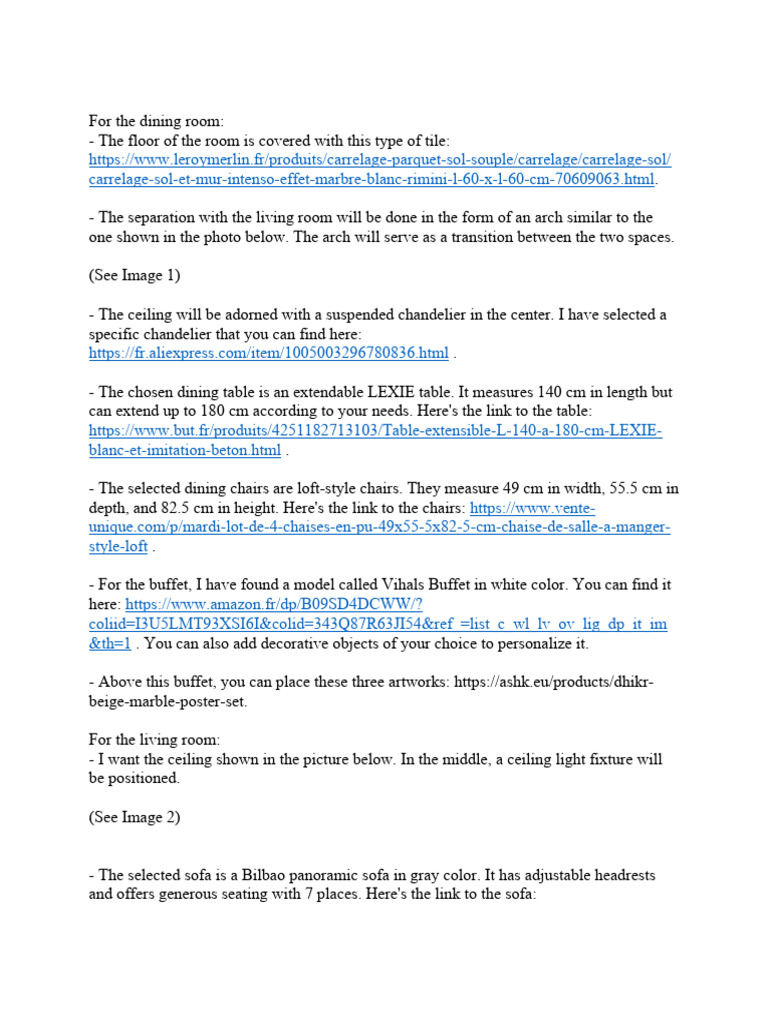 For the dining room:
- The floor of the room is covered with this type of tile: https://www.leroymerlin.fr/produits/carrelage-parquet-sol-souple/carrelage/carrelage-sol/carrelage-sol-et-mur-intenso-effet-marbre-blanc-rimini-l-60-x-l-60-cm-70609063.html.

- The separation with the living room will be done in the form of an arch similar to the one shown in the photo below. The arch will serve as a transition between the two spaces.

(See Image 1)

- The ceiling will be adorned with a suspended chandelier in the center. I have selected a specific chandelier that you can find here: https://fr.aliexpress.com/item/1005003296780836.html .

- The chosen dining table is an extendable LEXIE table. It measures 140 cm in length but can extend up to 180 cm according to your needs. Here's the link to the table: https://www.but.fr/produits/4251182713103/Table-extensible-L-140-a-180-cm-LEXIE-blanc-et-imitation-beton.html .

- The selected dining chairs are loft-style chairs. They measure 49 cm in width, 55.5 cm in depth, and 82.5 cm in height. Here's the link to the chairs: https://www.vente-unique.com/p/mardi-lot-de-4-chaises-en-pu-49x55-5x82-5-cm-chaise-de-salle-a-manger-style-loft .

- For the buffet, I have found a model called Vihals Buffet in white color. You can find it here: https://www.amazon.fr/dp/B09SD4DCWW/?coliid=I3U5LMT93XSI6I&colid=343Q87R63JI54&ref_=list_c_wl_lv_ov_lig_dp_it_im&th=1 . You can also add decorative objects of your choice to personalize it.

- Above this buffet, you can place these three artworks: https://ashk.eu/products/dhikr-beige-marble-poster-set.

For the living room:
- I want the ceiling shown in the picture below. In the middle, a ceiling light fixture will be positioned.

(See Image 2)

- The selected sofa is a Bilbao panoramic sofa in gray color. It has adjustable headrests and offers generous seating with 7 places. Here's the link to the sofa: